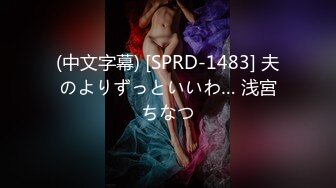 (中文字幕) [SPRD-1483] 夫のよりずっといいわ... 浅宮ちなつ